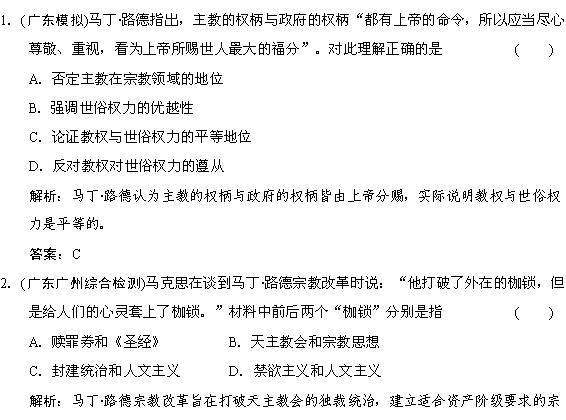 1.(广东模拟)马丁·路德指出，主教的权柄与政府的权柄“都有上帝的命令，所以应当尽心尊敬、重视，看为上帝所赐世人最大的福分”。对此理解正确的是 (　)

A.否定主教在宗教领域的地位

B.强调世俗权力的优越性

C.论证教权与世俗权力的平等地位

D.反对教权对世俗权力的遵从

解析：马丁·路德认为主教的权柄与政府的权柄皆由上帝分赐，实际说明教权与世俗权力是平等的。

答案：C

2.(广东广州综合检测)马克思在谈到马丁·路德宗教改革时说：“他打破了外在的枷锁，但是给人们的心灵套上了枷锁。”材料中前后两个“枷锁”分别是指 (　)

A.赎罪券和《圣经》 B.天主教会和宗教思想

C.封建统治和人文主义 D.禁欲主义和人文主义

解析：马丁·路德宗教改革旨在打破天主教会的独裁统治，建立适合资产阶级要求的宗